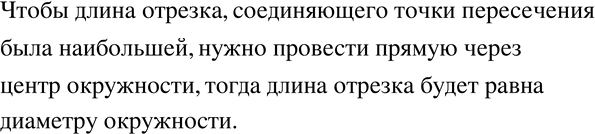 Чтобы длина отрезка, соединяющего точки пересечения была наибольшей, нужно провести прямую через центр окружности, тогда длина отрезка будет равна диаметру окружности.